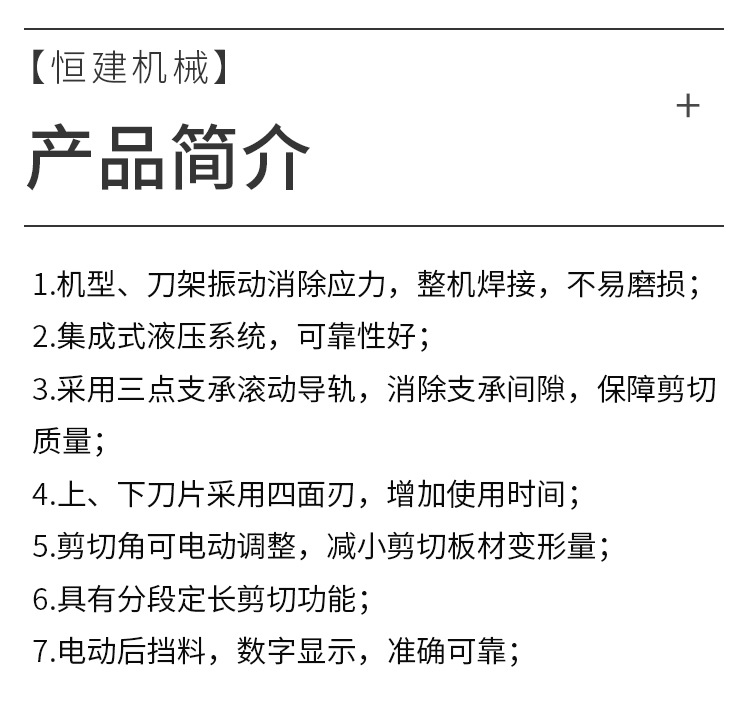 【恒建机械】

+

产品简介

1.机型、刀架振动消除应力，整机焊接，不易磨损；
2.集成式液压系统，可靠性好；
3.采用三点支承滚动导轨，消除支承间隙，保障剪切质量；
4.上、下刀片采用四面刃，增加使用时间；
5.剪切角可电动调整，减小剪切板材变形量；
6.具有分段定长剪切功能；
7.电动后挡料，数字显示，准确可靠；